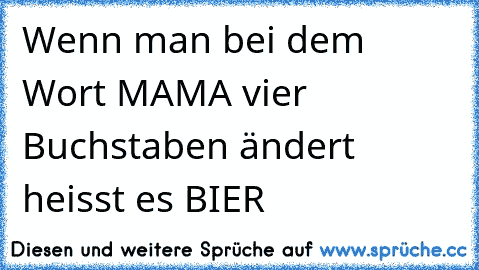 Wenn man bei dem Wort MAMA vier Buchstaben ändert heisst es BIER

Diesen und weitere Sprüche auf www.sprüche.cc